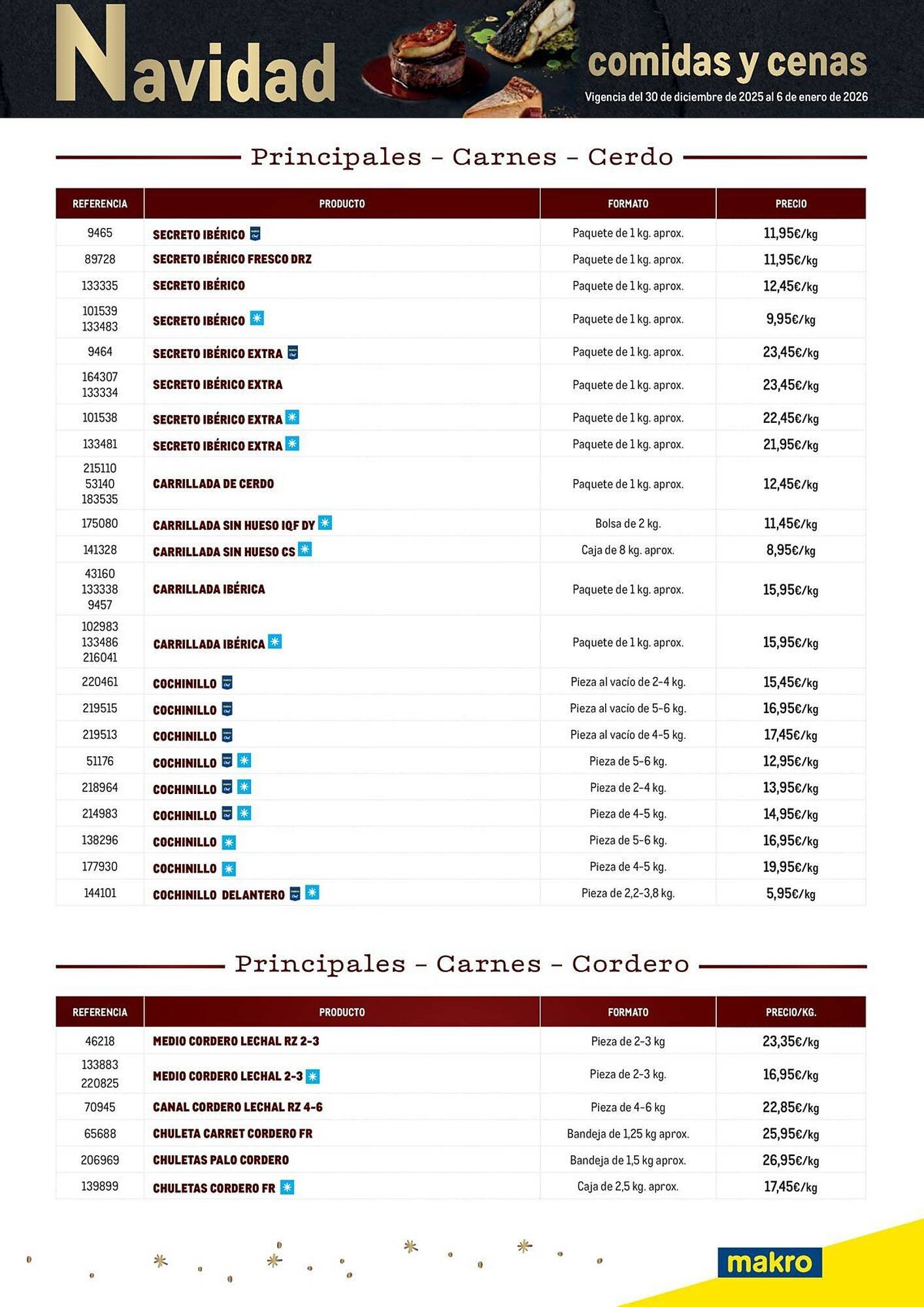 Navidad comidas y cenas
Vigencia del 30 de diciembre de 2025 al 6 de enero de 2026

Principales - Carnes - Cerdo

| REFERENCIA | PRODUCTO | FORMATO | PRECIO |
|---|---|---|---|
| 9465 | SECRETO IBÉRICO | Paquete de 1 kg. aprox. | 11,95€/kg |
| 89728 | SECRETO IBÉRICO FRESCO DRZ | Paquete de 1 kg. aprox. | 11,95€/kg |
| 133335 | SECRETO IBÉRICO | Paquete de 1 kg. aprox. | 12,45€/kg |
| 101539 133483 | SECRETO IBÉRICO | Paquete de 1 kg. aprox. | 9,95€/kg |
| 9464 | SECRETO IBÉRICO EXTRA | Paquete de 1 kg. aprox. | 23,45€/kg |
| 164307 133334 | SECRETO IBÉRICO EXTRA | Paquete de 1 kg. aprox. | 23,45€/kg |
| 101538 | SECRETO IBÉRICO EXTRA | Paquete de 1 kg. aprox. | 22,45€/kg |
| 133481 | SECRETO IBÉRICO EXTRA | Paquete de 1 kg. aprox. | 21,95€/kg |
| 215110 53140 183535 | CARRILLADA DE CERDO | Paquete de 1 kg. aprox. | 12,45€/kg |
| 175080 | CARRILLADA SIN HUESO IQF DY | Bolsa de 2 kg. | 11,45€/kg |
| 141328 | CARRILLADA SIN HUESO CS | Caja de 8 kg. aprox. | 8,95€/kg |
| 43160 133338 9457 | CARRILLADA IBÉRICA | Paquete de 1 kg. aprox. | 15,95€/kg |
| 102983 133486 216041 | CARRILLADA IBÉRICA | Paquete de 1 kg. aprox. | 15,95€/kg |
| 220461 | COCHINILLO | Pieza al vacío de 2-4 kg. | 15,45€/kg |
| 219515 | COCHINILLO | Pieza al vacío de 5-6 kg. | 16,95€/kg |
| 219513 | COCHINILLO | Pieza al vacío de 4-5 kg. | 17,45€/kg |
| 51176 | COCHINILLO | Pieza de 5-6 kg. | 12,95€/kg |
| 218964 | COCHINILLO | Pieza de 2-4 kg. | 13,95€/kg |
| 214983 | COCHINILLO | Pieza de 4-5 kg. | 14,95€/kg |
| 138296 | COCHINILLO | Pieza de 5-6 kg. | 16,95€/kg |
| 177930 | COCHINILLO | Pieza de 4-5 kg. | 19,95€/kg |
| 144101 | COCHINILLO DELANTERO | Pieza de 2,2-3,8 kg. | 5,95€/kg |

Principales - Carnes - Cordero

| REFERENCIA | PRODUCTO | FORMATO | PRECIO/KG. |
|---|---|---|---|
| 46218 | MEDIO CORDERO LECHAL RZ 2-3 | Pieza de 2-3 kg | 23,35€/kg |
| 133883 220825 | MEDIO CORDERO LECHAL 2-3 | Pieza de 2-3 kg. | 16,95€/kg |
| 70945 | CANAL CORDERO LECHAL RZ 4-6 | Pieza de 4-6 kg | 22,85€/kg |
| 65688 | CHULETA CARRET CORDERO FR | Bandeja de 1,25 kg aprox. | 25,95€/kg |
| 206969 | CHULETAS PALO CORDERO | Bandeja de 1,5 kg aprox. | 26,95€/kg |
| 139899 | CHULETAS CORDERO FR | Caja de 2,5 kg. aprox. | 17,45€/kg |

makro